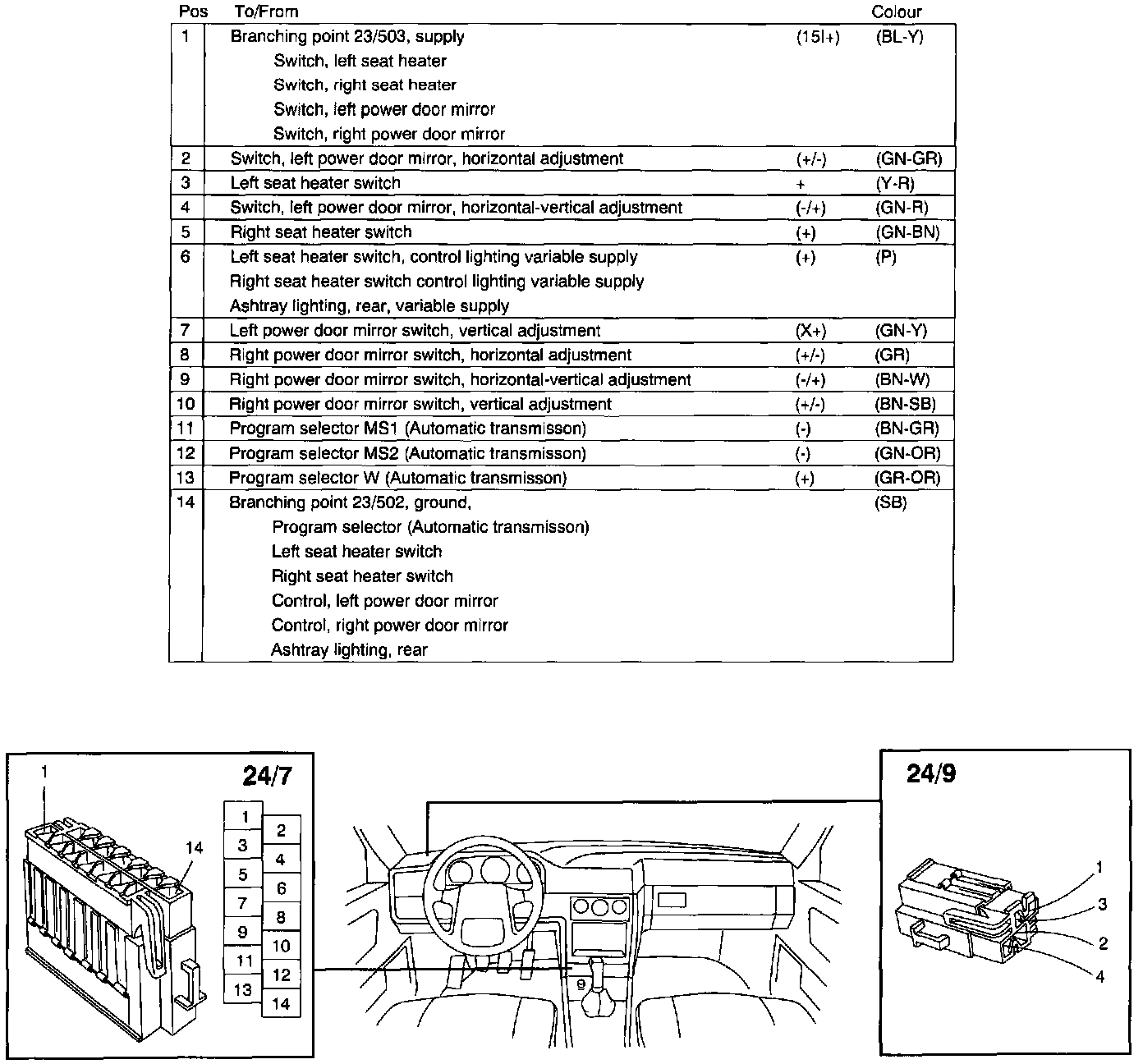 | Pos | To/From | | Colour |
|---|---|---|---|
| 1 | Branching point 23/503, supply<br>Switch, left seat heater<br>Switch, right seat heater<br>Switch, left power door mirror<br>Switch, right power door mirror | (15I+) | (BL-Y) |
| 2 | Switch, left power door mirror, horizontal adjustment | (+/-) | (GN-GR) |
| 3 | Left seat heater switch | + | (Y-R) |
| 4 | Switch, left power door mirror, horizontal-vertical adjustment | (-/+) | (GN-R) |
| 5 | Right seat heater switch | (+) | (GN-BN) |
| 6 | Left seat heater switch, control lighting variable supply<br>Right seat heater switch control lighting variable supply<br>Ashtray lighting, rear, variable supply | (+) | (P) |
| 7 | Left power door mirror switch, vertical adjustment | (X+) | (GN-Y) |
| 8 | Right power door mirror switch, horizontal adjustment | (+/-) | (GR) |
| 9 | Right power door mirror switch, horizontal-vertical adjustment | (-/+) | (BN-W) |
| 10 | Right power door mirror switch, vertical adjustment | (+/-) | (BN-SB) |
| 11 | Program selector MS1 (Automatic transmisson) | (-) | (BN-GR) |
| 12 | Program selector MS2 (Automatic transmisson) | (-) | (GN-OR) |
| 13 | Program selector W (Automatic transmisson) | (+) | (GR-OR) |
| 14 | Branching point 23/502, ground,<br>Program selector (Automatic transmisson)<br>Left seat heater switch<br>Right seat heater switch<br>Control, left power door mirror<br>Control, right power door mirror<br>Ashtray lighting, rear | | (SB) |

1
24/7
14
1 2 3 4 5 6 7 8 9 10 11 12 13 14

9

24/9
1
3
2
4